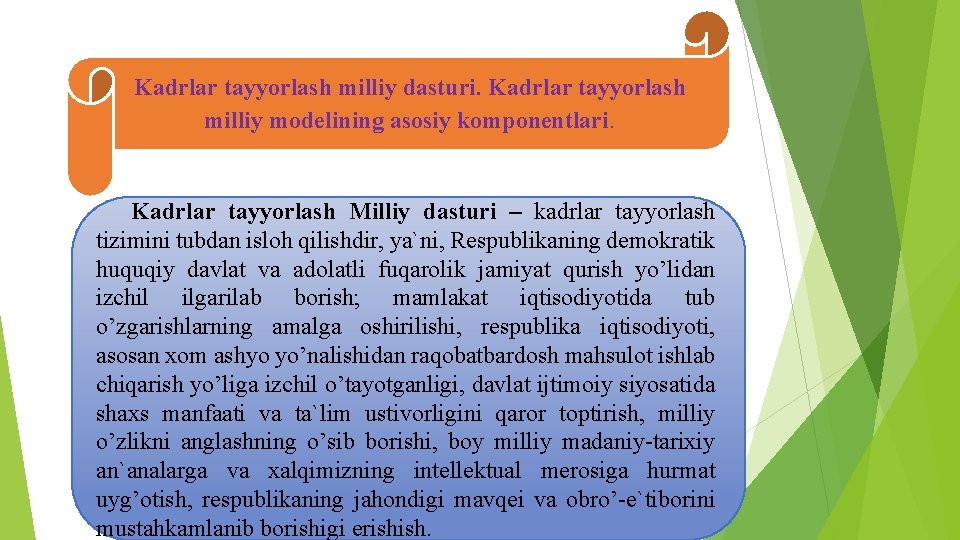 Kadrlar tayyorlash milliy dasturi. Kadrlar tayyorlash milliy modelining asosiy komponentlari.

Kadrlar tayyorlash Milliy dasturi – kadrlar tayyorlash tizimini tubdan isloh qilishdir, ya`ni, Respublikaning demokratik huquqiy davlat va adolatli fuqarolik jamiyat qurish yo’lidan izchil ilgarilab borish; mamlakat iqtisodiyotida tub o’zgarishlarning amalga oshirilishi, respublika iqtisodiyoti, asosan xom ashyo yo’nalishidan raqobatbardosh mahsulot ishlab chiqarish yo’liga izchil o’tayotganligi, davlat ijtimoiy siyosatida shaxs manfaati va ta`lim ustivorligini qaror toptirish, milliy o’zlikni anglashning o’sib borishi, boy milliy madaniy-tarixiy an`analarga va xalqimizning intellektual merosiga hurmat uyg’otish, respublikaning jahondigi mavqei va obro’-e`tiborini mustahkamlanib borishigi erishish.